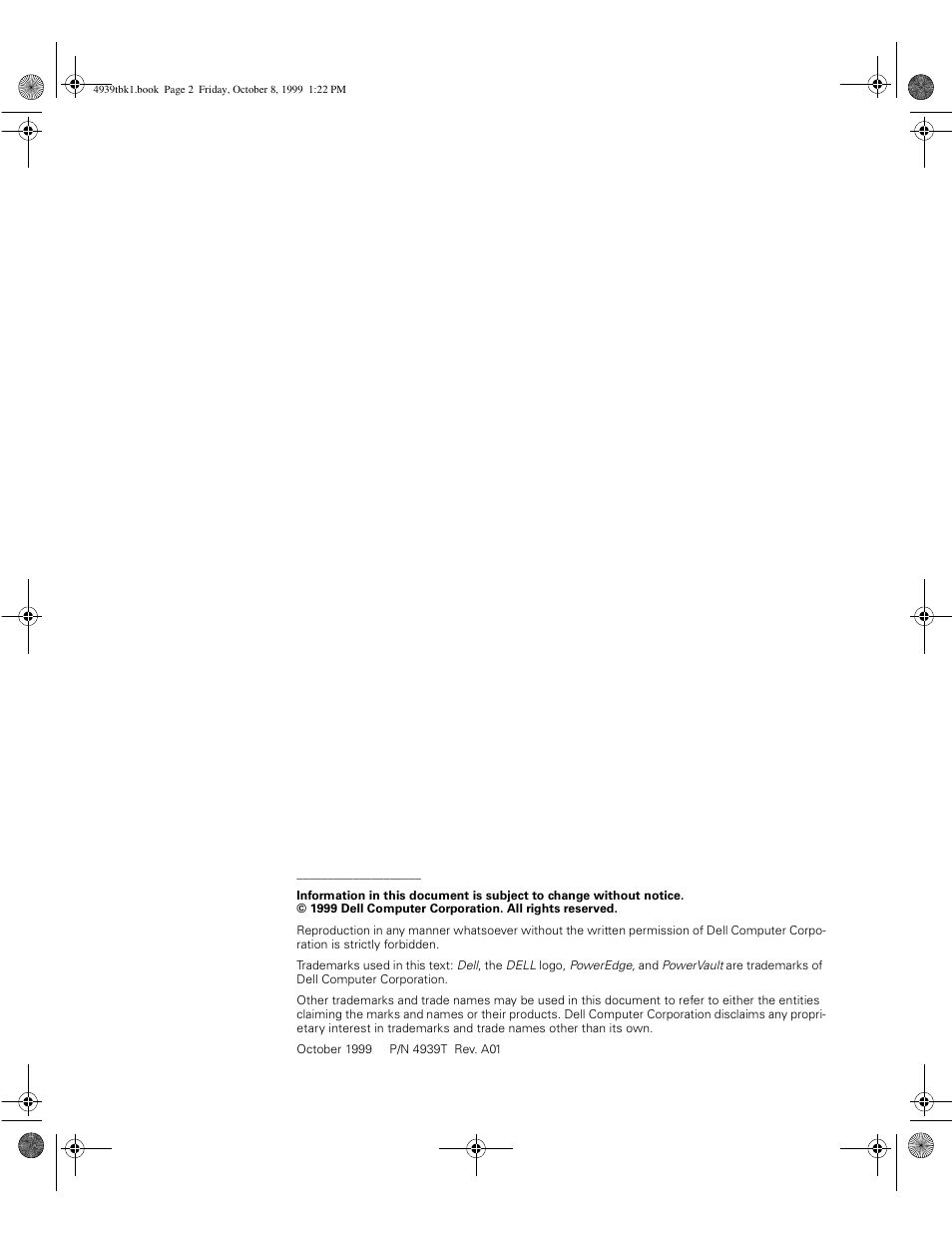 4939tbk1.book Page 2 Friday, October 8, 1999 1:22 PM

Information in this document is subject to change without notice.
© 1999 Dell Computer Corporation. All rights reserved.

Reproduction in any manner whatsoever without the written permission of Dell Computer Corporation is strictly forbidden.

Trademarks used in this text: Dell, the DELL logo, PowerEdge, and PowerVault are trademarks of Dell Computer Corporation.

Other trademarks and trade names may be used in this document to refer to either the entities claiming the marks and names or their products. Dell Computer Corporation disclaims any proprietary interest in trademarks and trade names other than its own.

October 1999 P/N 4939T Rev. A01